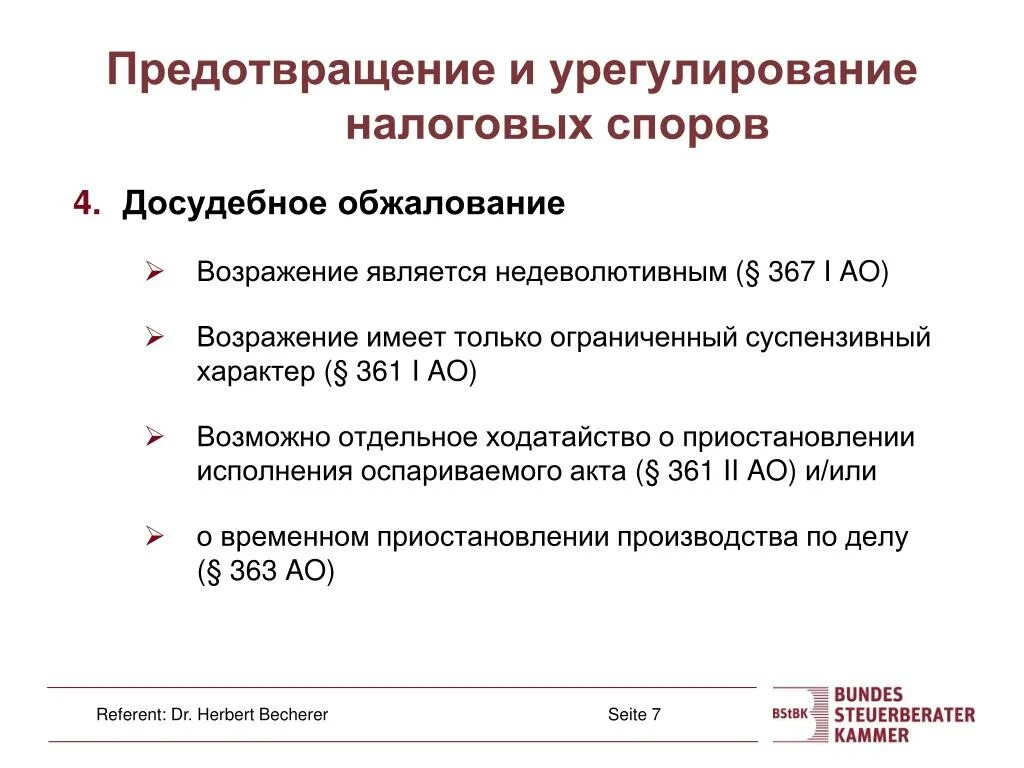 Предотвращение и урегулирование налоговых споров

4. Досудебное обжалование

➢ Возражение является недеволютивным (§ 367 I AO)

➢ Возражение имеет только ограниченный суспензивный характер (§ 361 I AO)

➢ Возможно отдельное ходатайство о приостановлении исполнения оспариваемого акта (§ 361 II AO) и/или

➢ о временном приостановлении производства по делу (§ 363 AO)

Referent: Dr. Herbert Becherer

Seite 7

BStBK BUNDES STEUERBERATER KAMMER